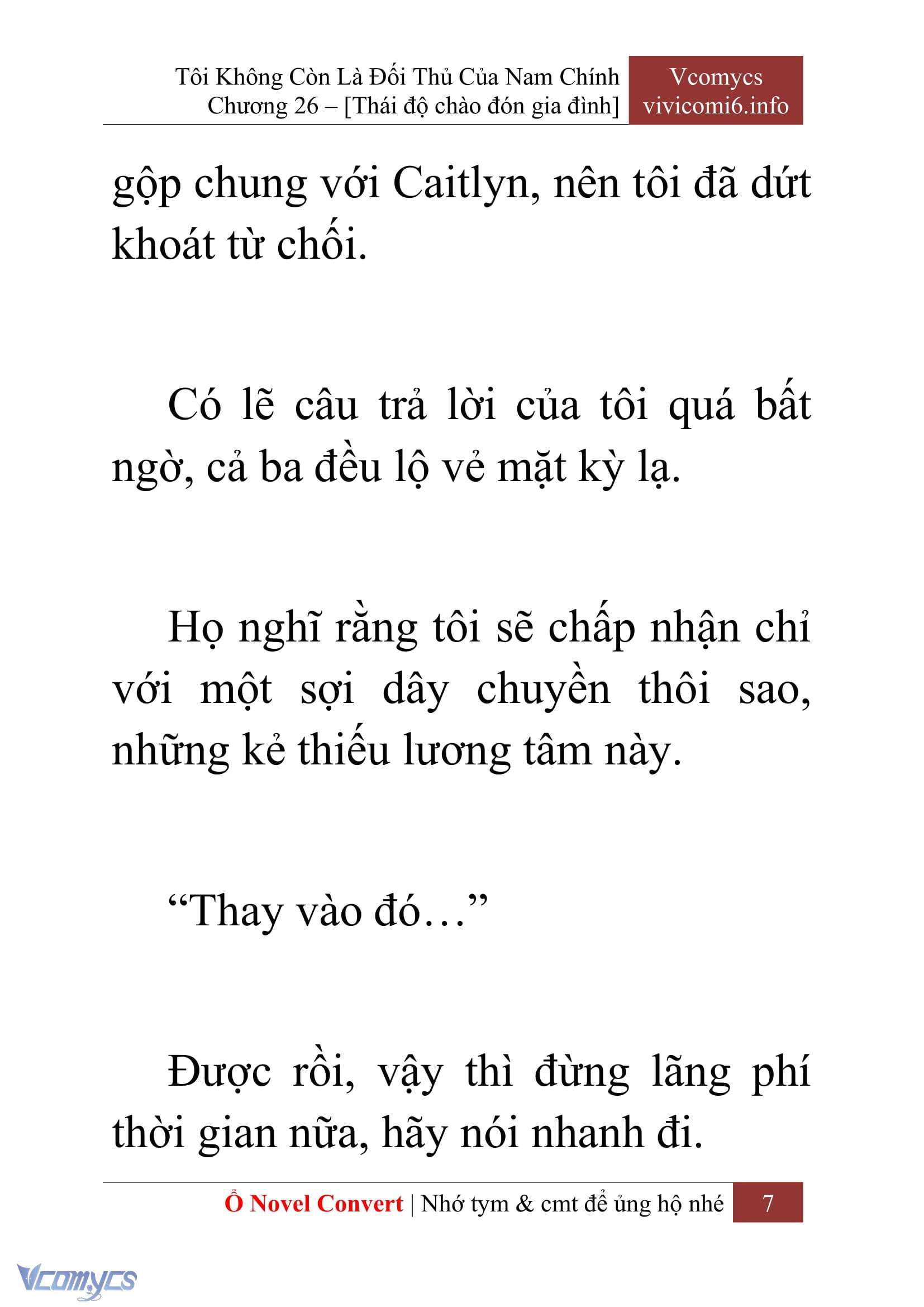 Tôi Không Còn Là Đối Thủ Của Nam Chính
Chương 26 – [Thái độ chào đón gia đình]

Vcomycs
vivicomi6.info

gộp chung với Caitlyn, nên tôi đã dứt khoát từ chối.

Có lẽ câu trả lời của tôi quá bất ngờ, cả ba đều lộ vẻ mặt kỳ lạ.

Họ nghĩ rằng tôi sẽ chấp nhận chỉ với một sợi dây chuyền thôi sao, những kẻ thiếu lương tâm này.

“Thay vào đó…”

Được rồi, vậy thì đừng lãng phí thời gian nữa, hãy nói nhanh đi.

Ổ Novel Convert | Nhớ tym & cmt để ủng hộ nhé 7

Vcomycs